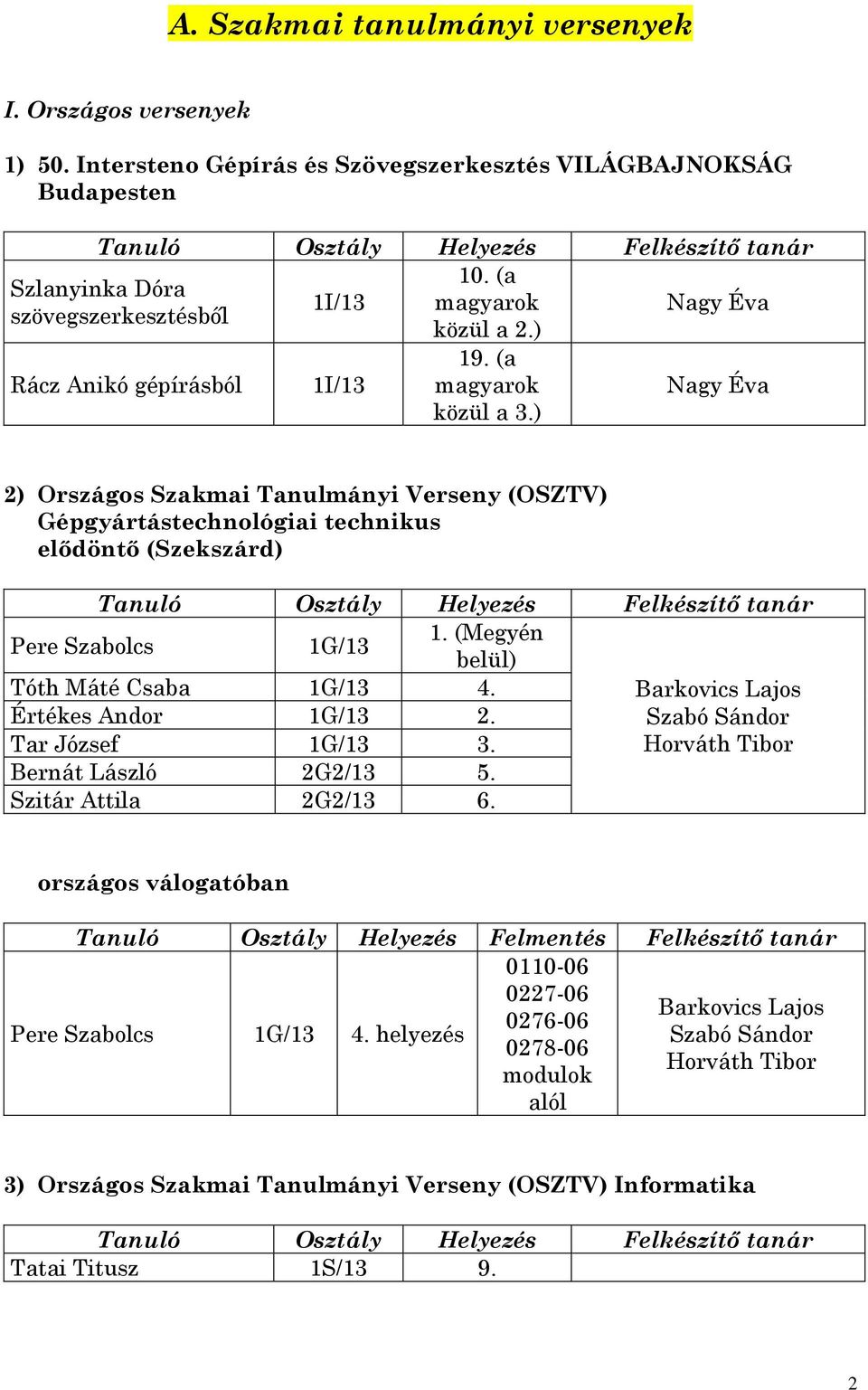 A. Szakmai tanulmányi versenyek

I. Országos versenyek

1) 50. Intersteno Gépírás és Szövegszerkesztés VILÁGBAJNOKSÁG Budapesten

| Tanuló | Osztály | Helyezés | Felkészítő tanár |
|---|---|---|---|
| Szlanyinka Dóra szövegszerkesztésből | 1I/13 | 10. (a magyarok közül a 2.) | Nagy Éva |
| Rácz Anikó gépírásból | 1I/13 | 19. (a magyarok közül a 3.) | Nagy Éva |

2) Országos Szakmai Tanulmányi Verseny (OSZTV) Gépgyártástechnológiai technikus elődöntő (Szekszárd)

| Tanuló | Osztály | Helyezés | Felkészítő tanár |
|---|---|---|---|
| Pere Szabolcs | 1G/13 | 1. (Megyén belül) | Barkovics Lajos Szabó Sándor Horváth Tibor |
| Tóth Máté Csaba | 1G/13 | 4. | |
| Értékes Andor | 1G/13 | 2. | |
| Tar József | 1G/13 | 3. | |
| Bernát László | 2G2/13 | 5. | |
| Szitár Attila | 2G2/13 | 6. | |

országos válogatóban

| Tanuló | Osztály | Helyezés | Felmentés | Felkészítő tanár |
|---|---|---|---|---|
| Pere Szabolcs | 1G/13 | 4. helyezés | 0110-06 0227-06 0276-06 0278-06 modulok alól | Barkovics Lajos Szabó Sándor Horváth Tibor |

3) Országos Szakmai Tanulmányi Verseny (OSZTV) Informatika

| Tanuló | Osztály | Helyezés | Felkészítő tanár |
|---|---|---|---|
| Tatai Titusz | 1S/13 | 9. | |

2